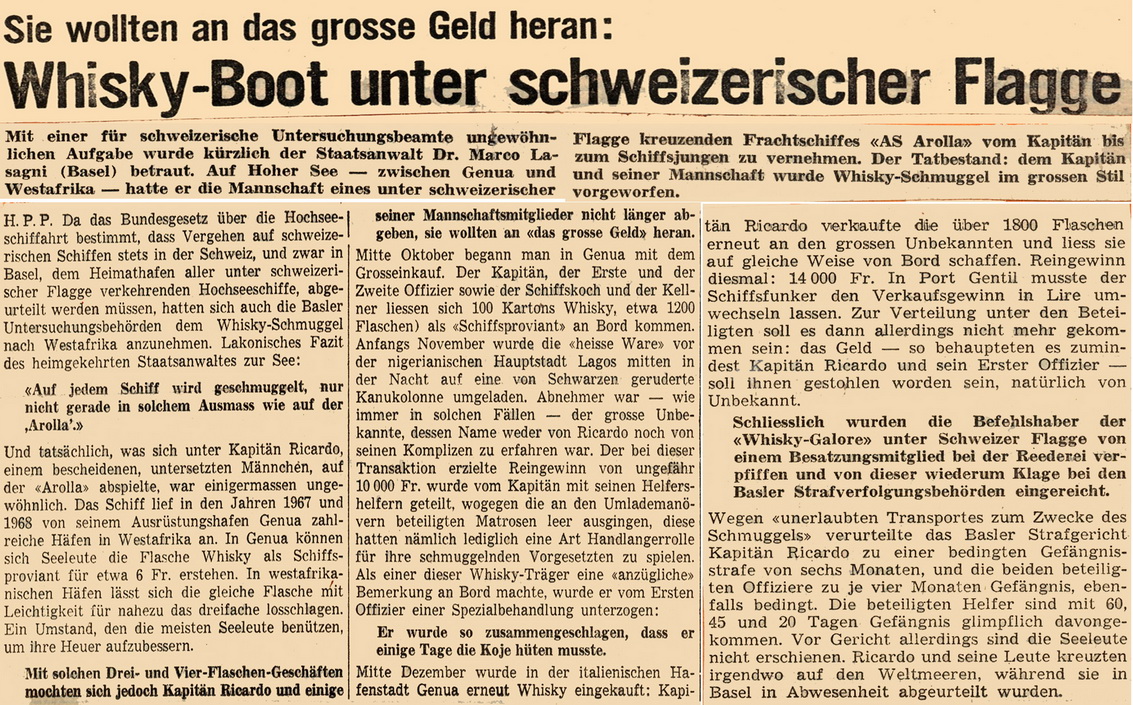 Sie wollten an das grosse Geld heran:

Whisky-Boot unter schweizerischer Flagge

Mit einer für schweizerische Untersuchungsbeamte ungewöhnlichen Aufgabe wurde kürzlich der Staatsanwalt Dr. Marco Lasagni (Basel) betraut. Auf Hoher See — zwischen Genua und Westafrika — hatte er die Mannschaft eines unter schweizerischer Flagge kreuzenden Frachtschiffes «AS Arolla» vom Kapitän bis zum Schiffsjungen zu vernehmen. Der Tatbestand: dem Kapitän und seiner Mannschaft wurde Whisky-Schmuggel im grossen Stil vorgeworfen.

H. P. P. Da das Bundesgesetz über die Hochseeschiffahrt bestimmt, dass Vergehen auf schweizerischen Schiffen stets in der Schweiz, und zwar in Basel, dem Heimathafen aller unter schweizerischer Flagge verkehrenden Hochseeschiffe, abgeurteilt werden müssen, hatten sich auch die Basler Untersuchungsbehörden dem Whisky-Schmuggel nach Westafrika anzunehmen. Lakonisches Fazit des heimgekehrten Staatsanwaltes zur See:

«Auf jedem Schiff wird geschmuggelt, nur nicht gerade in solchem Ausmass wie auf der ‚Arolla'.»

Und tatsächlich, was sich unter Kapitän Ricardo, einem bescheidenen, untersetzten Männchen, auf der «Arolla» abspielte, war einigermassen ungewöhnlich. Das Schiff lief in den Jahren 1967 und 1968 von seinem Ausrüstungshafen Genua zahlreiche Häfen in Westafrika an. In Genua können sich Seeleute die Flasche Whisky als Schiffsproviant für etwa 6 Fr. erstehen. In westafrikanischen Häfen lässt sich die gleiche Flasche mit Leichtigkeit für nahezu das dreifache losschlagen. Ein Umstand, den die meisten Seeleute benützen, um ihre Heuer aufzubessern.

Mit solchen Drei- und Vier-Flaschen-Geschäften mochten sich jedoch Kapitän Ricardo und einige seiner Mannschaftsmitglieder nicht länger abgeben, sie wollten an «das grosse Geld» heran.

Mitte Oktober begann man in Genua mit dem Grosseinkauf. Der Kapitän, der Erste und der Zweite Offizier sowie der Schiffskoch und der Kellner liessen sich 100 Kartons Whisky, etwa 1200 Flaschen) als «Schiffsproviant» an Bord kommen. Anfangs November wurde die «heisse Ware» vor der nigerianischen Hauptstadt Lagos mitten in der Nacht auf eine von Schwarzen geruderte Kanukolonne umgeladen. Abnehmer war — wie immer in solchen Fällen — der grosse Unbekannte, dessen Name weder von Ricardo noch von seinen Komplizen zu erfahren war. Der bei dieser Transaktion erzielte Reingewinn von ungefähr 10 000 Fr. wurde vom Kapitän mit seinen Helfershelfern geteilt, wogegen die an den Umlademanövern beteiligten Matrosen leer ausgingen, diese hatten nämlich lediglich eine Art Handlangerrolle für ihre schmuggelnden Vorgesetzten zu spielen. Als einer dieser Whisky-Träger eine «anzügliche» Bemerkung an Bord machte, wurde er vom Ersten Offizier einer Spezialbehandlung unterzogen:

Er wurde so zusammengeschlagen, dass er einige Tage die Koje hüten musste.

Mitte Dezember wurde in der italienischen Hafenstadt Genua erneut Whisky eingekauft: Kapitän Ricardo verkaufte die über 1800 Flaschen erneut an den grossen Unbekannten und liess sie auf gleiche Weise von Bord schaffen. Reingewinn diesmal: 14 000 Fr. In Port Gentil musste der Schiffsfunker den Verkaufsgewinn in Lire umwechseln lassen. Zur Verteilung unter den Beteiligten soll es dann allerdings nicht mehr gekommen sein: das Geld — so behaupteten es zumindest Kapitän Ricardo und sein Erster Offizier — soll ihnen gestohlen worden sein, natürlich von Unbekannt.

Schliesslich wurden die Befehlshaber der «Whisky-Galore» unter Schweizer Flagge von einem Besatzungsmitglied bei der Reederei verpfiffen und von dieser wiederum Klage bei den Basler Strafverfolgungsbehörden eingereicht.

Wegen «unerlaubten Transportes zum Zwecke des Schmuggels» verurteilte das Basler Strafgericht Kapitän Ricardo zu einer bedingten Gefängnisstrafe von sechs Monaten, und die beiden beteiligten Offiziere zu je vier Monaten Gefängnis, ebenfalls bedingt. Die beteiligten Helfer sind mit 60, 45 und 20 Tagen Gefängnis glimpflich davongekommen. Vor Gericht allerdings sind die Seeleute nicht erschienen. Ricardo und seine Leute kreuzten irgendwo auf den Weltmeeren, während sie in Basel in Abwesenheit abgeurteilt wurden.